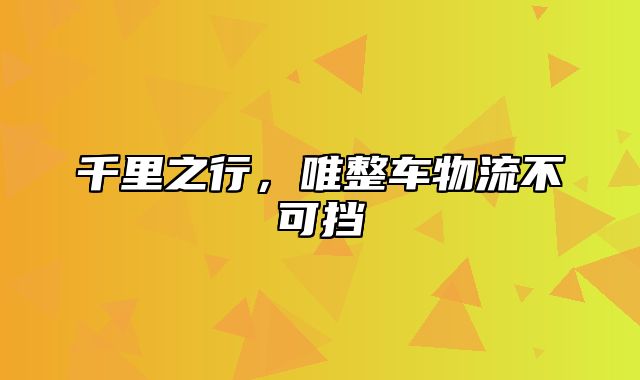 千里之行，唯整车物流不可挡